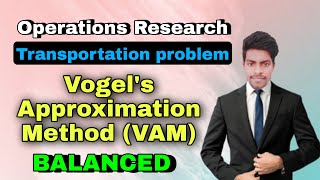 Operations Research

Transportation problem

Vogel's Approximation Method (VAM)

BALANCED